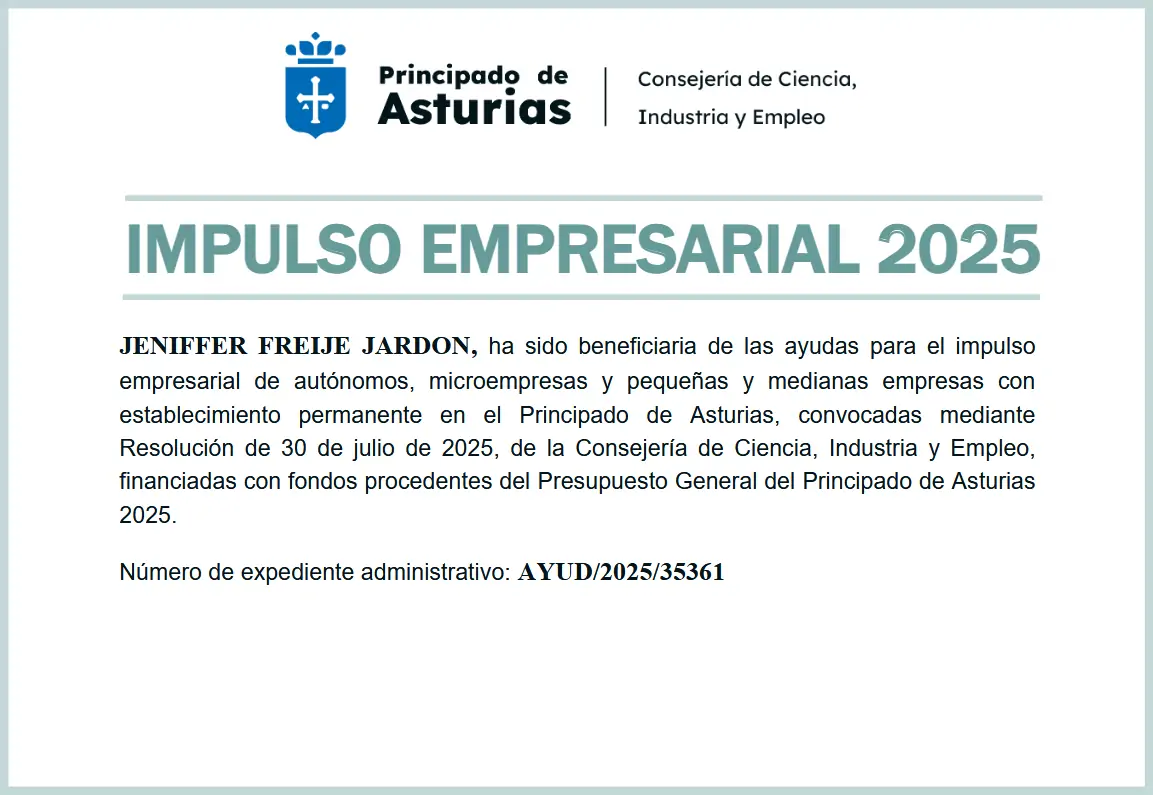 Principado de
Asturias

Consejería de Ciencia,
Industria y Empleo

IMPULSO EMPRESARIAL 2025

JENIFFER FREIJE JARDON, ha sido beneficiaria de las ayudas para el impulso empresarial de autónomos, microempresas y pequeñas y medianas empresas con establecimiento permanente en el Principado de Asturias, convocadas mediante Resolución de 30 de julio de 2025, de la Consejería de Ciencia, Industria y Empleo, financiadas con fondos procedentes del Presupuesto General del Principado de Asturias 2025.

Número de expediente administrativo: AYUD/2025/35361